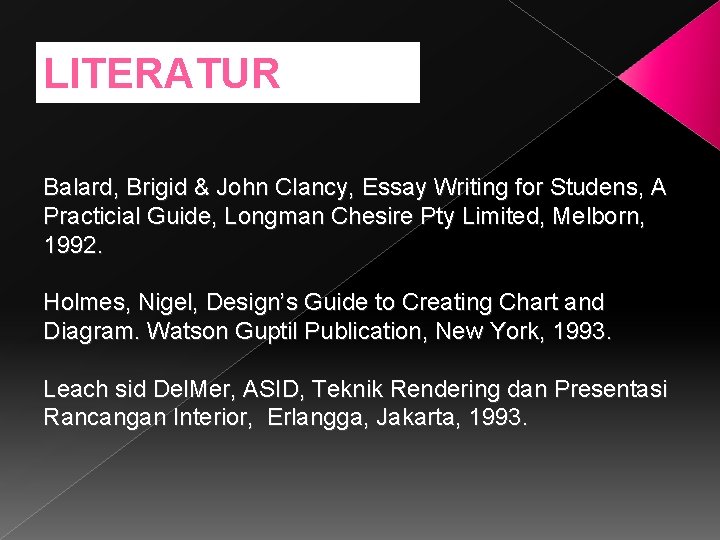 LITERATUR

Balard, Brigid & John Clancy, Essay Writing for Studens, A Practicial Guide, Longman Chesire Pty Limited, Melborn, 1992.

Holmes, Nigel, Design's Guide to Creating Chart and Diagram. Watson Guptil Publication, New York, 1993.

Leach sid DelMer, ASID, Teknik Rendering dan Presentasi Rancangan Interior, Erlangga, Jakarta, 1993.